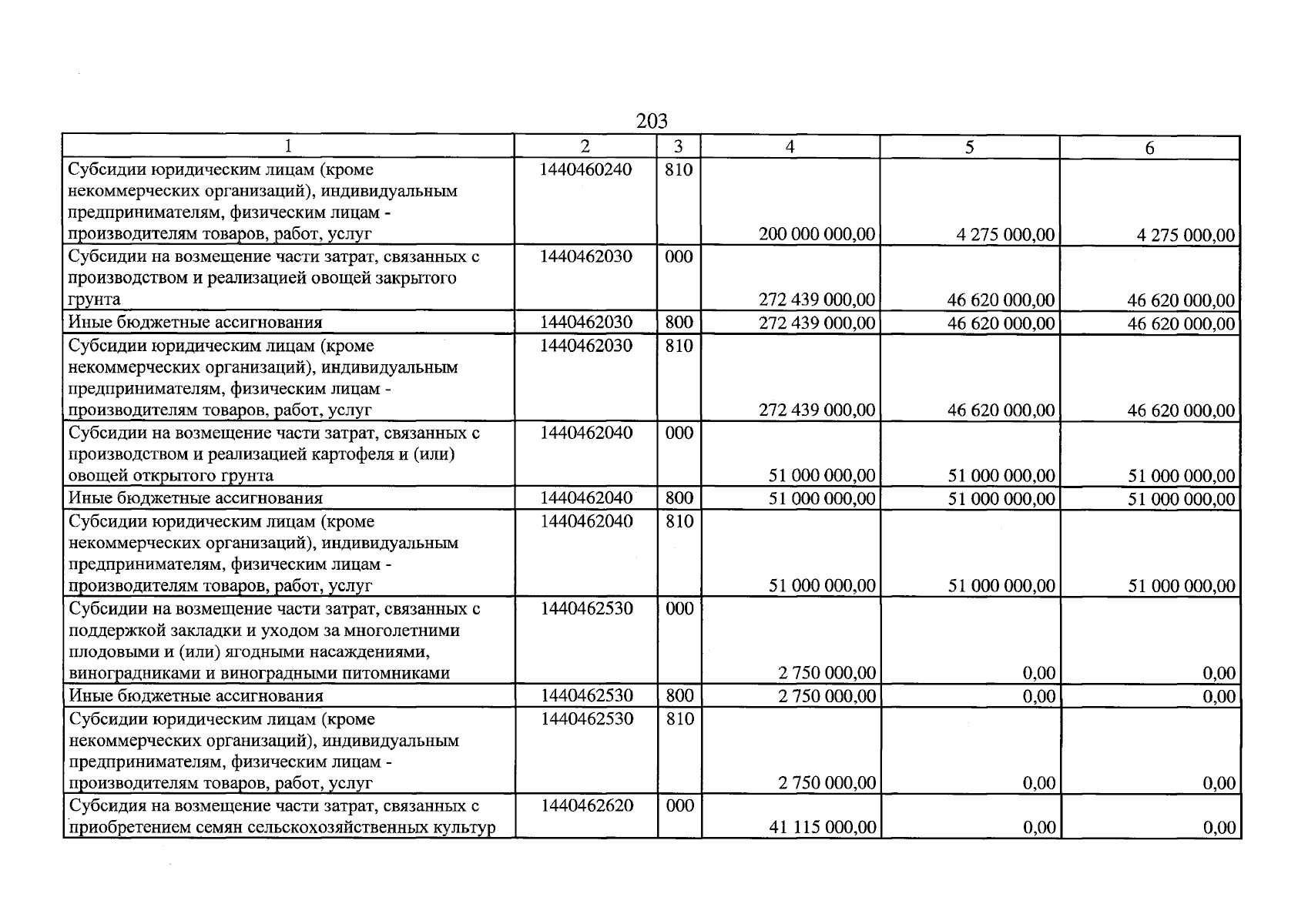 203

| 1 | 2 | 3 | 4 | 5 | 6 |
|---|---|---|---|---|---|
| Субсидии юридическим лицам (кроме некоммерческих организаций), индивидуальным предпринимателям, физическим лицам - производителям товаров, работ, услуг | 1440460240 | 810 | 200 000 000,00 | 4 275 000,00 | 4 275 000,00 |
| Субсидии на возмещение части затрат, связанных с производством и реализацией овощей закрытого грунта | 1440462030 | 000 | 272 439 000,00 | 46 620 000,00 | 46 620 000,00 |
| Иные бюджетные ассигнования | 1440462030 | 800 | 272 439 000,00 | 46 620 000,00 | 46 620 000,00 |
| Субсидии юридическим лицам (кроме некоммерческих организаций), индивидуальным предпринимателям, физическим лицам - производителям товаров, работ, услуг | 1440462030 | 810 | 272 439 000,00 | 46 620 000,00 | 46 620 000,00 |
| Субсидии на возмещение части затрат, связанных с производством и реализацией картофеля и (или) овощей открытого грунта | 1440462040 | 000 | 51 000 000,00 | 51 000 000,00 | 51 000 000,00 |
| Иные бюджетные ассигнования | 1440462040 | 800 | 51 000 000,00 | 51 000 000,00 | 51 000 000,00 |
| Субсидии юридическим лицам (кроме некоммерческих организаций), индивидуальным предпринимателям, физическим лицам - производителям товаров, работ, услуг | 1440462040 | 810 | 51 000 000,00 | 51 000 000,00 | 51 000 000,00 |
| Субсидии на возмещение части затрат, связанных с поддержкой закладки и уходом за многолетними плодовыми и (или) ягодными насаждениями, виноградниками и виноградными питомниками | 1440462530 | 000 | 2 750 000,00 | 0,00 | 0,00 |
| Иные бюджетные ассигнования | 1440462530 | 800 | 2 750 000,00 | 0,00 | 0,00 |
| Субсидии юридическим лицам (кроме некоммерческих организаций), индивидуальным предпринимателям, физическим лицам - производителям товаров, работ, услуг | 1440462530 | 810 | 2 750 000,00 | 0,00 | 0,00 |
| Субсидия на возмещение части затрат, связанных с приобретением семян сельскохозяйственных культур | 1440462620 | 000 | 41 115 000,00 | 0,00 | 0,00 |